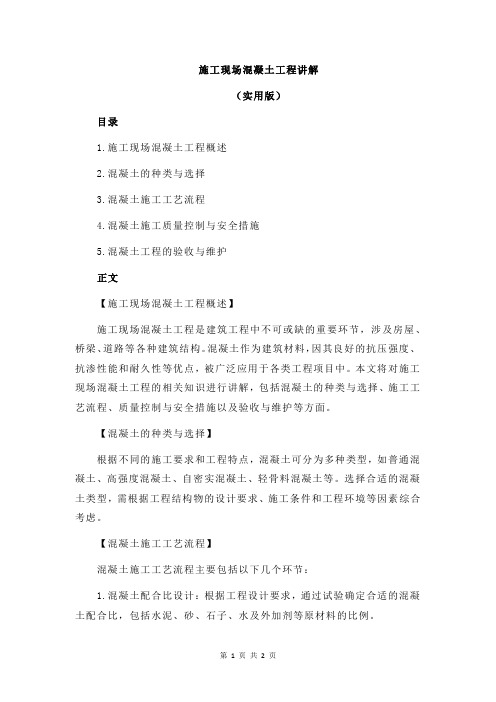 施工现场混凝土工程讲解

（实用版）

目录

1.施工现场混凝土工程概述

2.混凝土的种类与选择

3.混凝土施工工艺流程

4.混凝土施工质量控制与安全措施

5.混凝土工程的验收与维护

正文

【施工现场混凝土工程概述】

施工现场混凝土工程是建筑工程中不可或缺的重要环节，涉及房屋、桥梁、道路等各种建筑结构。混凝土作为建筑材料，因其良好的抗压强度、抗渗性能和耐久性等优点，被广泛应用于各类工程项目中。本文将对施工现场混凝土工程的相关知识进行讲解，包括混凝土的种类与选择、施工工艺流程、质量控制与安全措施以及验收与维护等方面。

【混凝土的种类与选择】

根据不同的施工要求和工程特点，混凝土可分为多种类型，如普通混凝土、高强度混凝土、自密实混凝土、轻骨料混凝土等。选择合适的混凝土类型，需根据工程结构物的设计要求、施工条件和工程环境等因素综合考虑。

【混凝土施工工艺流程】

混凝土施工工艺流程主要包括以下几个环节：

1.混凝土配合比设计：根据工程设计要求，通过试验确定合适的混凝土配合比，包括水泥、砂、石子、水及外加剂等原材料的比例。

第 1 页 共 2 页